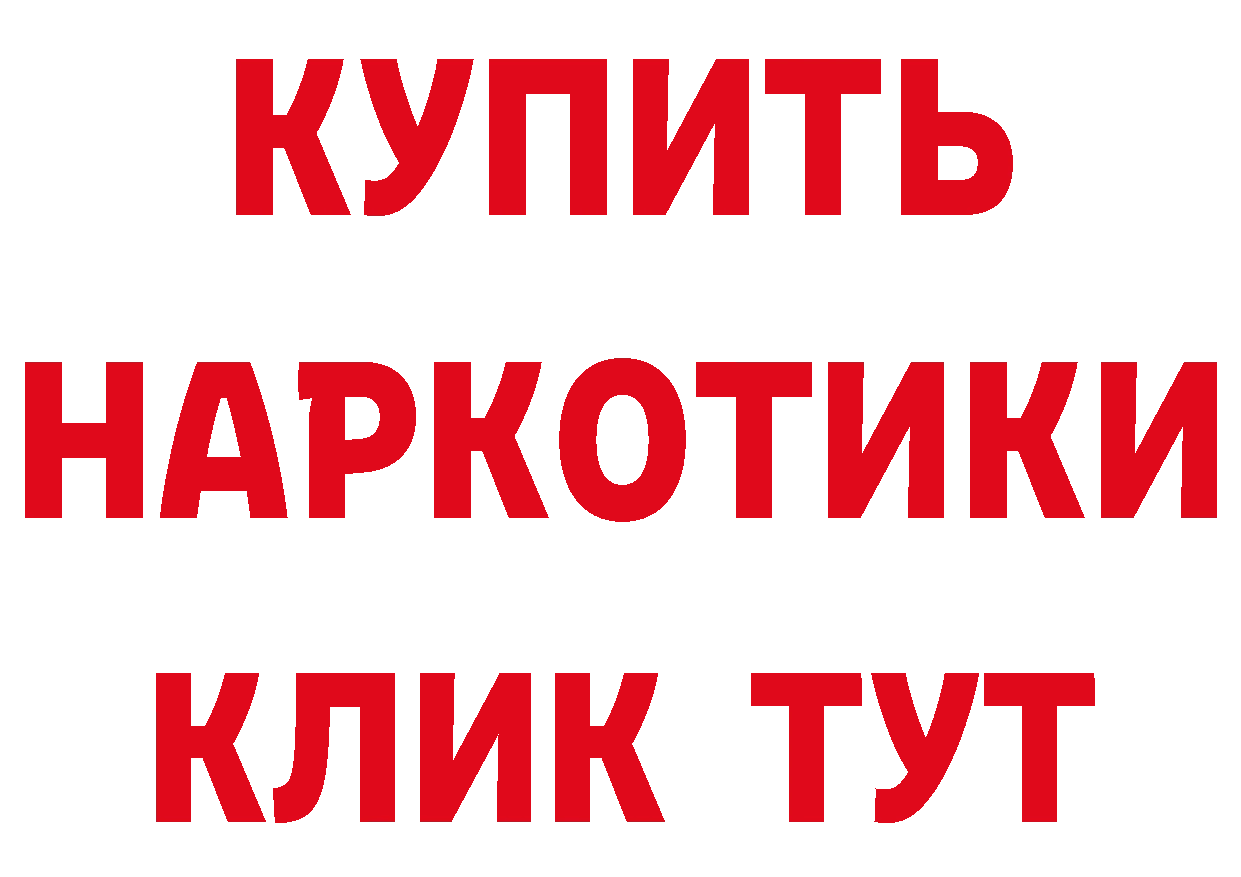 КУПИТЬ
НАРКОТИКИ
КЛИК ТУТ